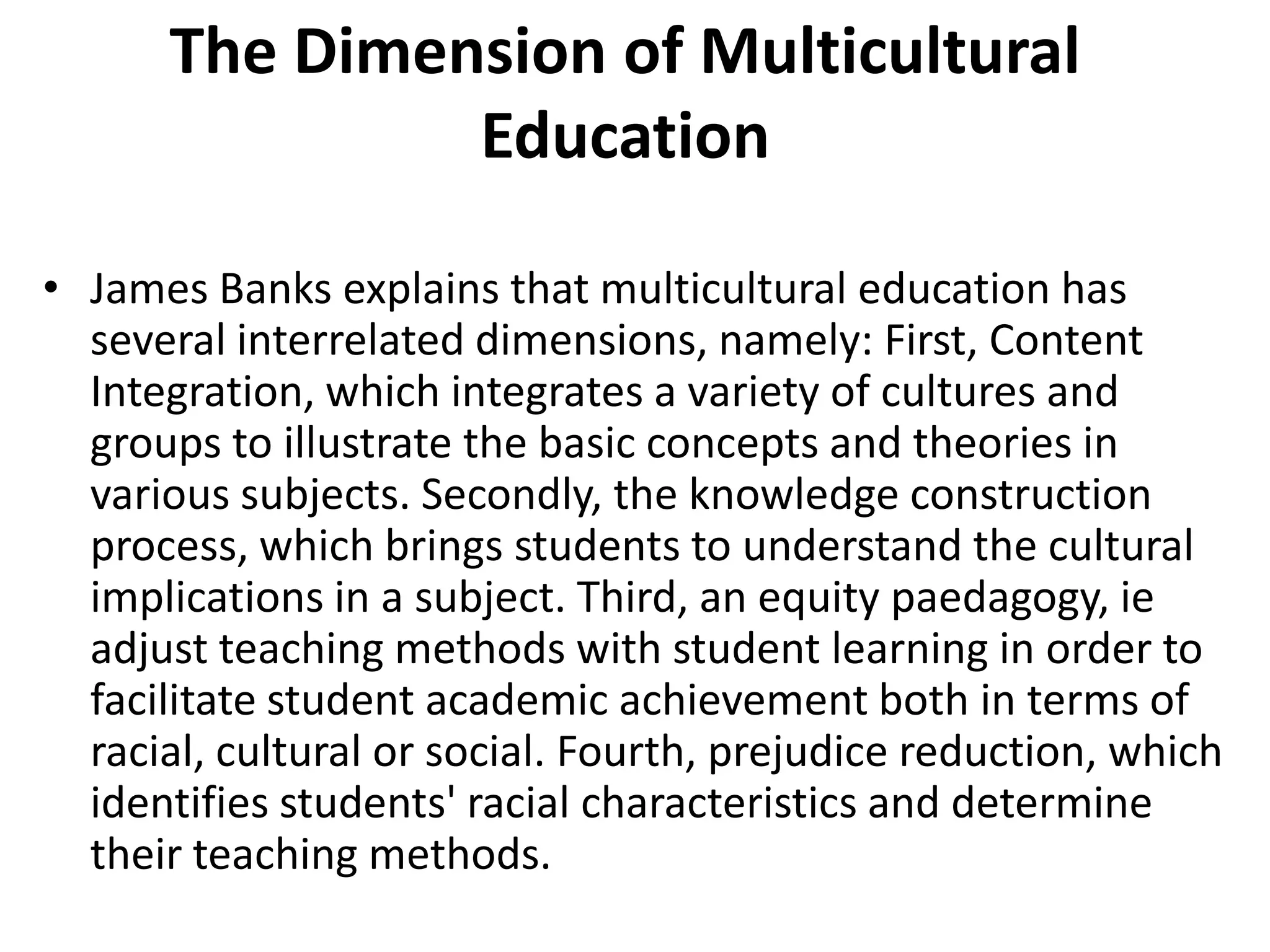 The Dimension of Multicultural Education

• James Banks explains that multicultural education has several interrelated dimensions, namely: First, Content Integration, which integrates a variety of cultures and groups to illustrate the basic concepts and theories in various subjects. Secondly, the knowledge construction process, which brings students to understand the cultural implications in a subject. Third, an equity paedagogy, ie adjust teaching methods with student learning in order to facilitate student academic achievement both in terms of racial, cultural or social. Fourth, prejudice reduction, which identifies students' racial characteristics and determine their teaching methods.